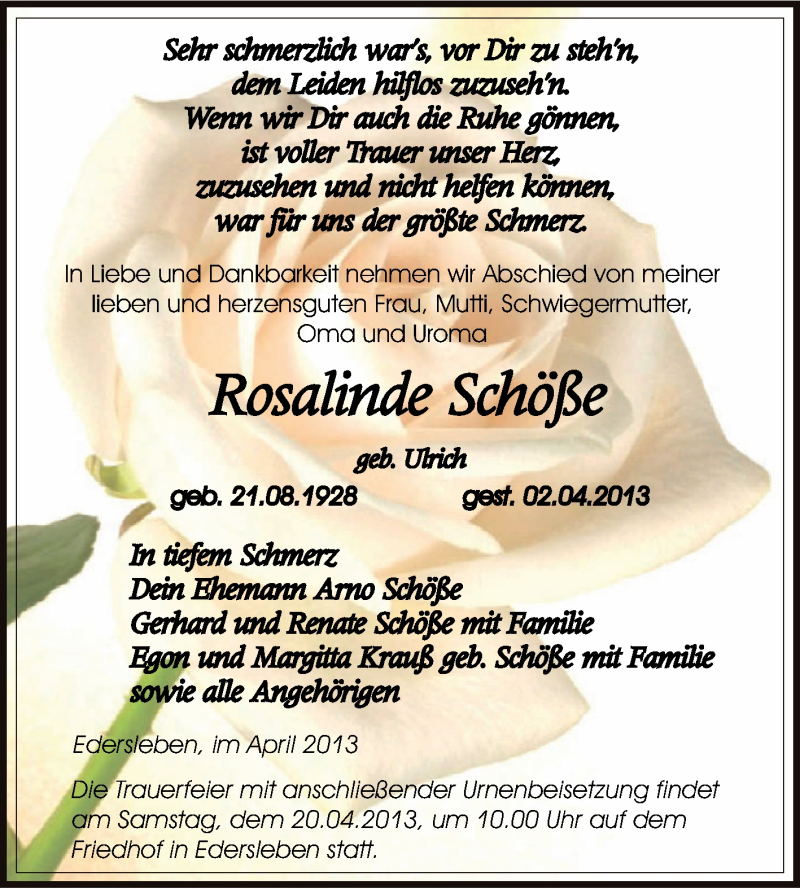 Sehr schmerzlich war's, vor Dir zu steh'n,
dem Leiden hilflos zuzuseh'n.
Wenn wir Dir auch die Ruhe gönnen,
ist voller Trauer unser Herz,
zuzusehen und nicht helfen können,
war für uns der größte Schmerz.

In Liebe und Dankbarkeit nehmen wir Abschied von meiner lieben und herzensguten Frau, Mutti, Schwiegermutter, Oma und Uroma

Rosalinde Schöße

geb. Ulrich

geb. 21.08.1928 gest. 02.04.2013

In tiefem Schmerz
Dein Ehemann Arno Schöße
Gerhard und Renate Schöße mit Familie
Egon und Margitta Krauß geb. Schöße mit Familie
sowie alle Angehörigen

Edersleben, im April 2013

Die Trauerfeier mit anschließender Urnenbeisetzung findet am Samstag, dem 20.04.2013, um 10.00 Uhr auf dem Friedhof in Edersleben statt.